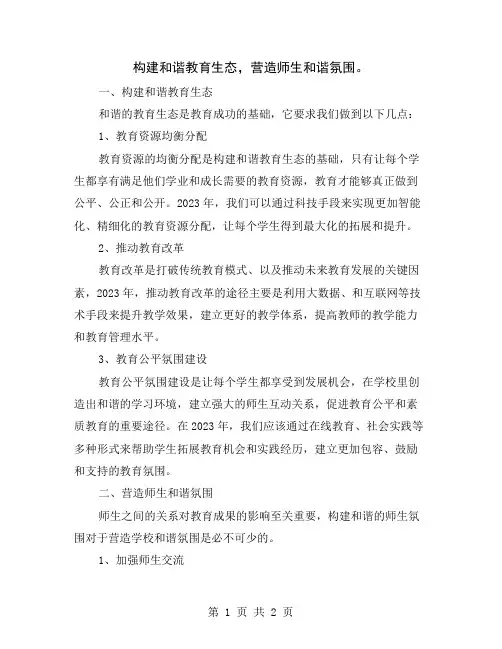 构建和谐教育生态，营造师生和谐氛围。

一、构建和谐教育生态

和谐的教育生态是教育成功的基础，它要求我们做到以下几点：

1、教育资源均衡分配

教育资源的均衡分配是构建和谐教育生态的基础，只有让每个学生都享有满足他们学业和成长需要的教育资源，教育才能够真正做到公平、公正和公开。2023年，我们可以通过科技手段来实现更加智能化、精细化的教育资源分配，让每个学生得到最大化的拓展和提升。

2、推动教育改革

教育改革是打破传统教育模式、以及推动未来教育发展的关键因素，2023年，推动教育改革的途径主要是利用大数据、和互联网等技术手段来提升教学效果，建立更好的教学体系，提高教师的教学能力和教育管理水平。

3、教育公平氛围建设

教育公平氛围建设是让每个学生都享受到发展机会，在学校里创造出和谐的学习环境，建立强大的师生互动关系，促进教育公平和素质教育的重要途径。在2023年，我们应该通过在线教育、社会实践等多种形式来帮助学生拓展教育机会和实践经历，建立更加包容、鼓励和支持的教育氛围。

二、营造师生和谐氛围

师生之间的关系对教育成果的影响至关重要，构建和谐的师生氛围对于营造学校和谐氛围是必不可少的。

1、加强师生交流

第 1 页 共 2 页